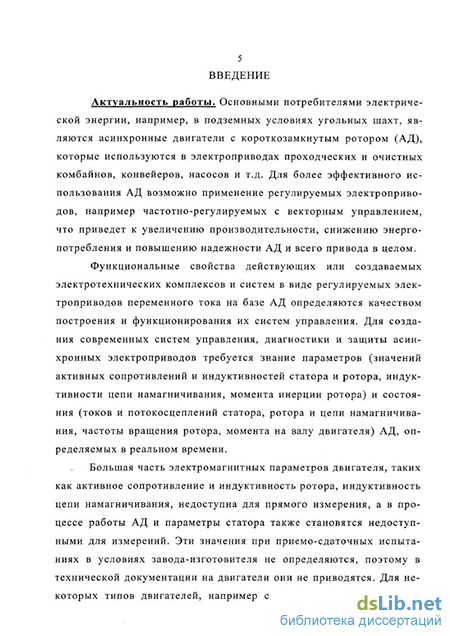 5

ВВЕДЕНИЕ

Актуальность работы. Основными потребителями электрической энергии, например, в подземных условиях угольных шахт, являются асинхронные двигатели с короткозамкнутым ротором (АД), которые используются в электроприводах проходческих и очистных комбайнов, конвейеров, насосов и т.д. Для более эффективного использования АД возможно применение регулируемых электроприводов, например частотно-регулируемых с векторным управлением, что приведет к увеличению производительности, снижению энергопотребления и повышению надежности АД и всего привода в целом.

Функциональные свойства действующих или создаваемых электротехнических комплексов и систем в виде регулируемых электроприводов переменного тока на базе АД определяются качеством построения и функционирования их систем управления. Для создания современных систем управления, диагностики и защиты асинхронных электроприводов требуется знание параметров (значений активных сопротивлений и индуктивностей статора и ротора, индуктивности цепи намагничивания, момента инерции ротора) и состояния (токов и потокосцеплений статора, ротора и цепи намагничивания, частоты вращения ротора, момента на валу двигателя) АД, определяемых в реальном времени.

Большая часть электромагнитных параметров двигателя, таких как активное сопротивление и индуктивность ротора, индуктивность цепи намагничивания, недоступна для прямого измерения, а в процессе работы АД и параметры статора также становятся недоступными для измерений. Эти значения при приемо-сдаточных испытаниях в условиях завода-изготовителя не определяются, поэтому в технической документации на двигатели они не приводятся. Для некоторых типов двигателей, например с

dsLib.net
библиотека диссертаций